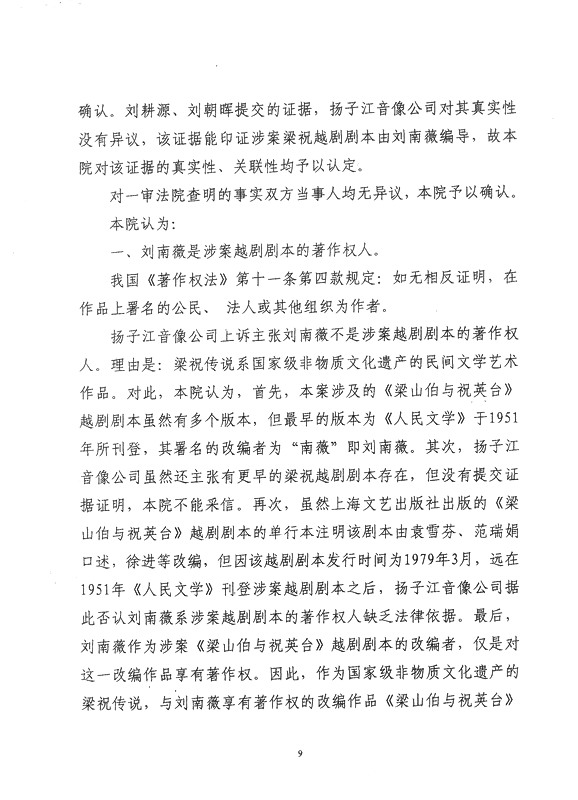 确认。刘耕源、刘朝晖提交的证据，扬子江音像公司对其真实性没有异议，该证据能印证涉案梁祝越剧剧本由刘南薇编导，故本院对该证据的真实性、关联性均予以认定。

对一审法院查明的事实双方当事人均无异议，本院予以确认。

本院认为：

一、刘南薇是涉案越剧剧本的著作权人。

我国《著作权法》第十一条第四款规定：如无相反证明，在作品上署名的公民、 法人或其他组织为作者。

扬子江音像公司上诉主张刘南薇不是涉案越剧剧本的著作权人。理由是：梁祝传说系国家级非物质文化遗产的民间文学艺术作品。对此，本院认为，首先，本案涉及的《梁山伯与祝英台》越剧剧本虽然有多个版本，但最早的版本为《人民文学》于1951年所刊登，其署名的改编者为“南薇”即刘南薇。其次，扬子江音像公司虽然还主张有更早的梁祝越剧剧本存在，但没有提交证据证明，本院不能采信。再次，虽然上海文艺出版社出版的《梁山伯与祝英台》越剧剧本的单行本注明该剧本由袁雪芬、范瑞娟口述，徐进等改编，但因该越剧剧本发行时间为1979年3月，远在1951年《人民文学》刊登涉案越剧剧本之后，扬子江音像公司据此否认刘南薇系涉案越剧剧本的著作权人缺乏法律依据。最后，刘南薇作为涉案《梁山伯与祝英台》越剧剧本的改编者，仅是对这一改编作品享有著作权。因此，作为国家级非物质文化遗产的梁祝传说，与刘南薇享有著作权的改编作品《梁山伯与祝英台》

9